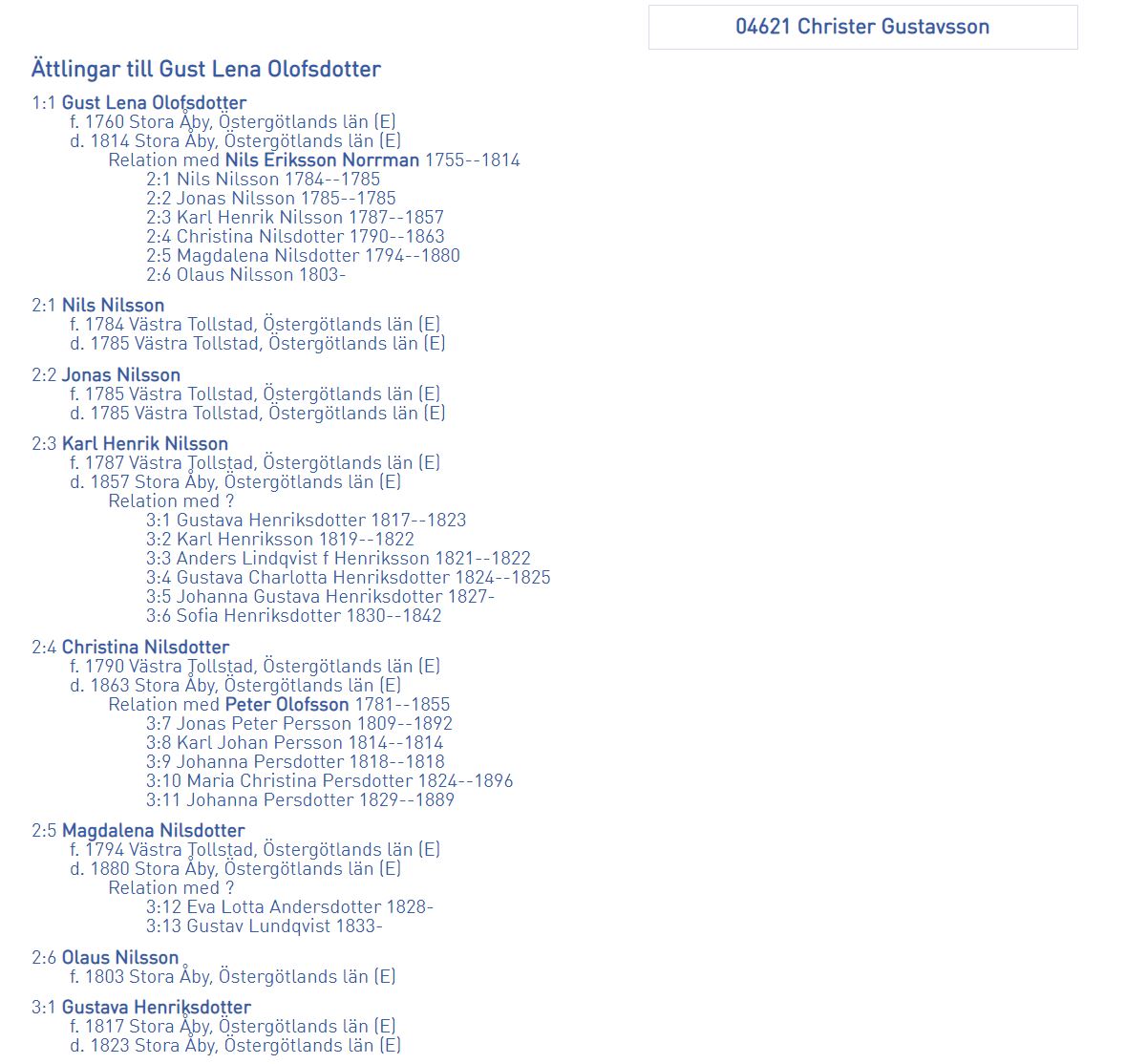 04621 Christer Gustavsson

Ättlingar till Gust Lena Olofsdotter

1:1 Gust Lena Olofsdotter
f. 1760 Stora Åby, Östergötlands län (E)
d. 1814 Stora Åby, Östergötlands län (E)
Relation med Nils Eriksson Norrman 1755--1814
2:1 Nils Nilsson 1784--1785
2:2 Jonas Nilsson 1785--1785
2:3 Karl Henrik Nilsson 1787--1857
2:4 Christina Nilsdotter 1790--1863
2:5 Magdalena Nilsdotter 1794--1880
2:6 Olaus Nilsson 1803-

2:1 Nils Nilsson
f. 1784 Västra Tollstad, Östergötlands län (E)
d. 1785 Västra Tollstad, Östergötlands län (E)

2:2 Jonas Nilsson
f. 1785 Västra Tollstad, Östergötlands län (E)
d. 1785 Västra Tollstad, Östergötlands län (E)

2:3 Karl Henrik Nilsson
f. 1787 Västra Tollstad, Östergötlands län (E)
d. 1857 Stora Åby, Östergötlands län (E)
Relation med ?
3:1 Gustava Henriksdotter 1817--1823
3:2 Karl Henriksson 1819--1822
3:3 Anders Lindqvist f Henriksson 1821--1822
3:4 Gustava Charlotta Henriksdotter 1824--1825
3:5 Johanna Gustava Henriksdotter 1827-
3:6 Sofia Henriksdotter 1830--1842

2:4 Christina Nilsdotter
f. 1790 Västra Tollstad, Östergötlands län (E)
d. 1863 Stora Åby, Östergötlands län (E)
Relation med Peter Olofsson 1781--1855
3:7 Jonas Peter Persson 1809--1892
3:8 Karl Johan Persson 1814--1814
3:9 Johanna Persdotter 1818--1818
3:10 Maria Christina Persdotter 1824--1896
3:11 Johanna Persdotter 1829--1889

2:5 Magdalena Nilsdotter
f. 1794 Västra Tollstad, Östergötlands län (E)
d. 1880 Stora Åby, Östergötlands län (E)
Relation med ?
3:12 Eva Lotta Andersdotter 1828-
3:13 Gustav Lundqvist 1833-

2:6 Olaus Nilsson
f. 1803 Stora Åby, Östergötlands län (E)

3:1 Gustava Henriksdotter
f. 1817 Stora Åby, Östergötlands län (E)
d. 1823 Stora Åby, Östergötlands län (E)